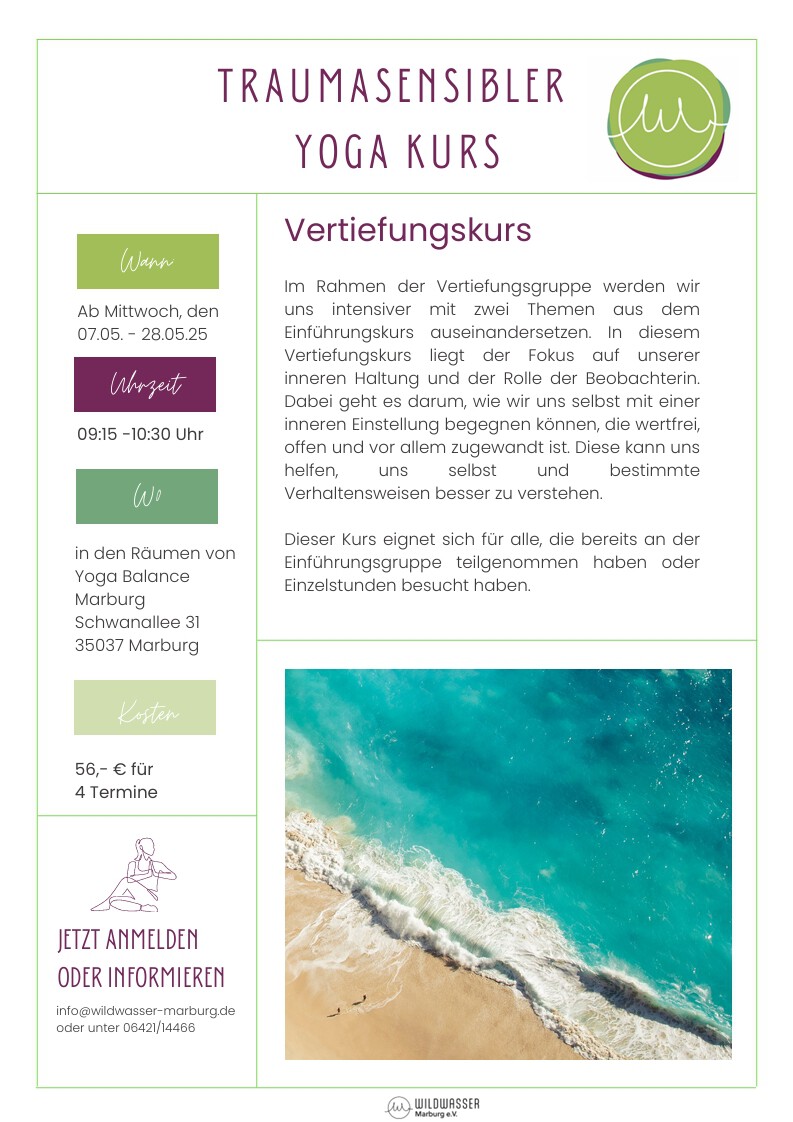 TRAUMASENSIBLER YOGA KURS

Wann

Ab Mittwoch, den 07.05. - 28.05.25

Uhrzeit

09:15 -10:30 Uhr

Wo

in den Räumen von Yoga Balance Marburg Schwanallee 31 35037 Marburg

Kosten

56,- € für 4 Termine

JETZT ANMELDEN ODER INFORMIEREN

info@wildwasser-marburg.de oder unter 06421/14466

Vertiefungskurs

Im Rahmen der Vertiefungsgruppe werden wir uns intensiver mit zwei Themen aus dem Einführungskurs auseinandersetzen. In diesem Vertiefungskurs liegt der Fokus auf unserer inneren Haltung und der Rolle der Beobachterin. Dabei geht es darum, wie wir uns selbst mit einer inneren Einstellung begegnen können, die wertfrei, offen und vor allem zugewandt ist. Diese kann uns helfen, uns selbst und bestimmte Verhaltensweisen besser zu verstehen.

Dieser Kurs eignet sich für alle, die bereits an der Einführungsgruppe teilgenommen haben oder Einzelstunden besucht haben.

WILDWASSER Marburg e.V.